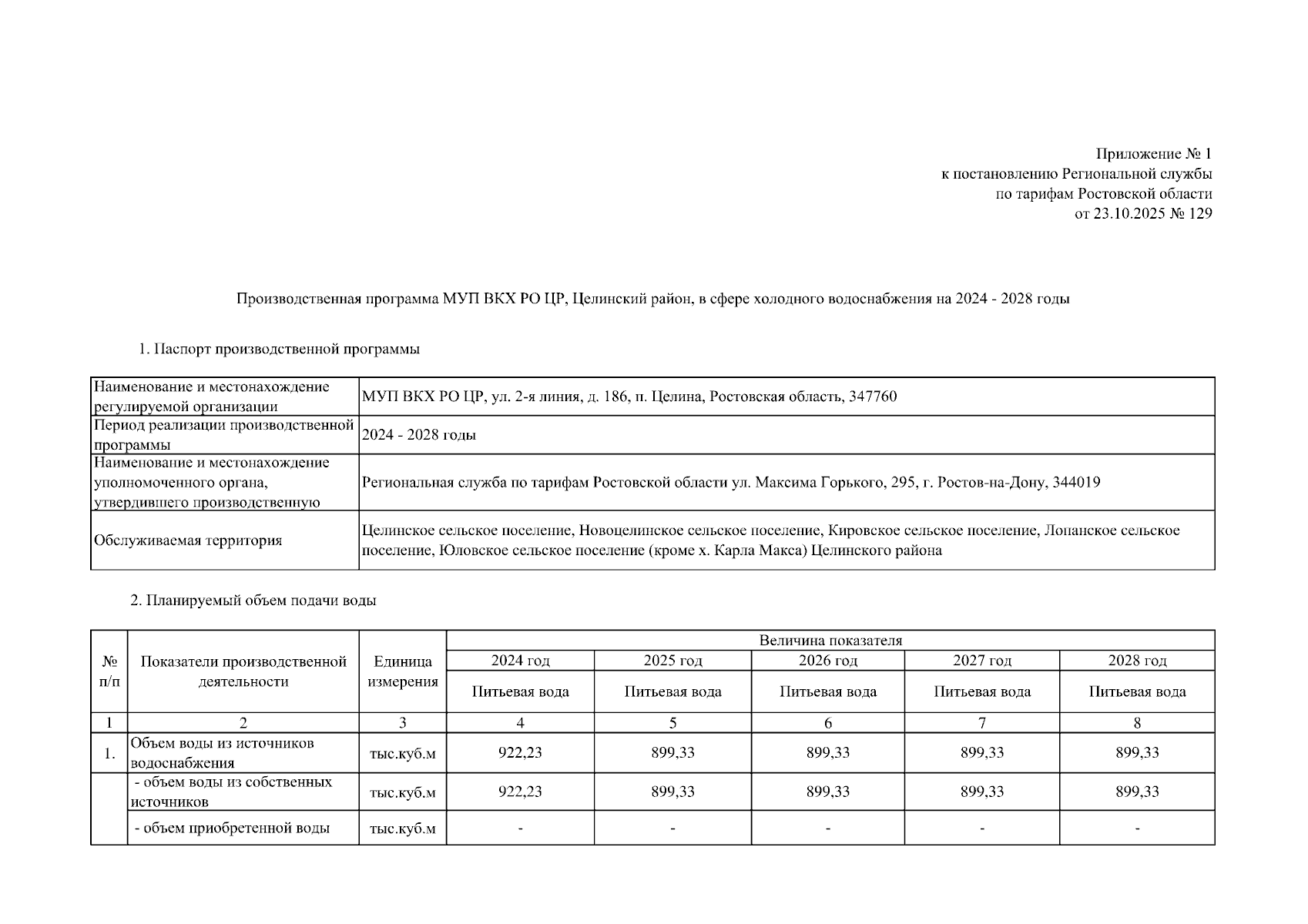 Приложение № 1
к постановлению Региональной службы
по тарифам Ростовской области
от 23.10.2025 № 129

Производственная программа МУП ВКХ РО ЦР, Целинский район, в сфере холодного водоснабжения на 2024 - 2028 годы

1. Паспорт производственной программы

| Наименование и местонахождение регулируемой организации | МУП ВКХ РО ЦР, ул. 2-я линия, д. 186, п. Целина, Ростовская область, 347760 |
|---|---|
| Период реализации производственной программы | 2024 - 2028 годы |
| Наименование и местонахождение уполномоченного органа, утвердившего производственную | Региональная служба по тарифам Ростовской области ул. Максима Горького, 295, г. Ростов-на-Дону, 344019 |
| Обслуживаемая территория | Целинское сельское поселение, Новоцелинское сельское поселение, Кировское сельское поселение, Лопанское сельское поселение, Юловское сельское поселение (кроме х. Карла Макса) Целинского района |

2. Планируемый объем подачи воды

| № п/п | Показатели производственной деятельности | Единица измерения | Величина показателя | | | | |
|---|---|---|---|---|---|---|---|
| | | | 2024 год | 2025 год | 2026 год | 2027 год | 2028 год |
| | | | Питьевая вода | Питьевая вода | Питьевая вода | Питьевая вода | Питьевая вода |
| 1 | 2 | 3 | 4 | 5 | 6 | 7 | 8 |
| 1. | Объем воды из источников водоснабжения | тыс.куб.м | 922,23 | 899,33 | 899,33 | 899,33 | 899,33 |
| | - объем воды из собственных источников | тыс.куб.м | 922,23 | 899,33 | 899,33 | 899,33 | 899,33 |
| | - объем приобретенной воды | тыс.куб.м | - | - | - | - | - |